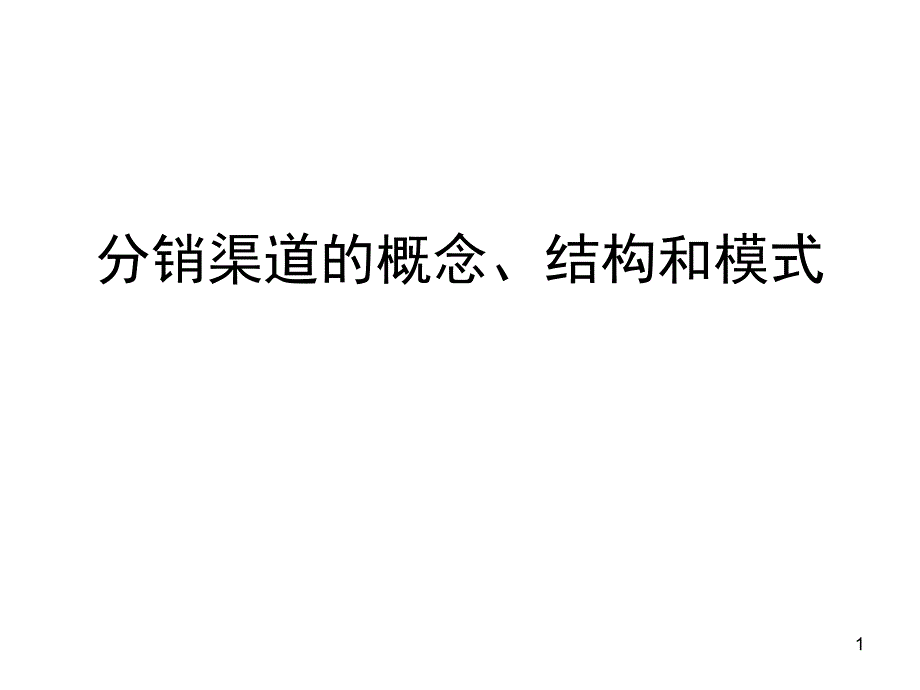 分销渠道的概念、结构和模式

1